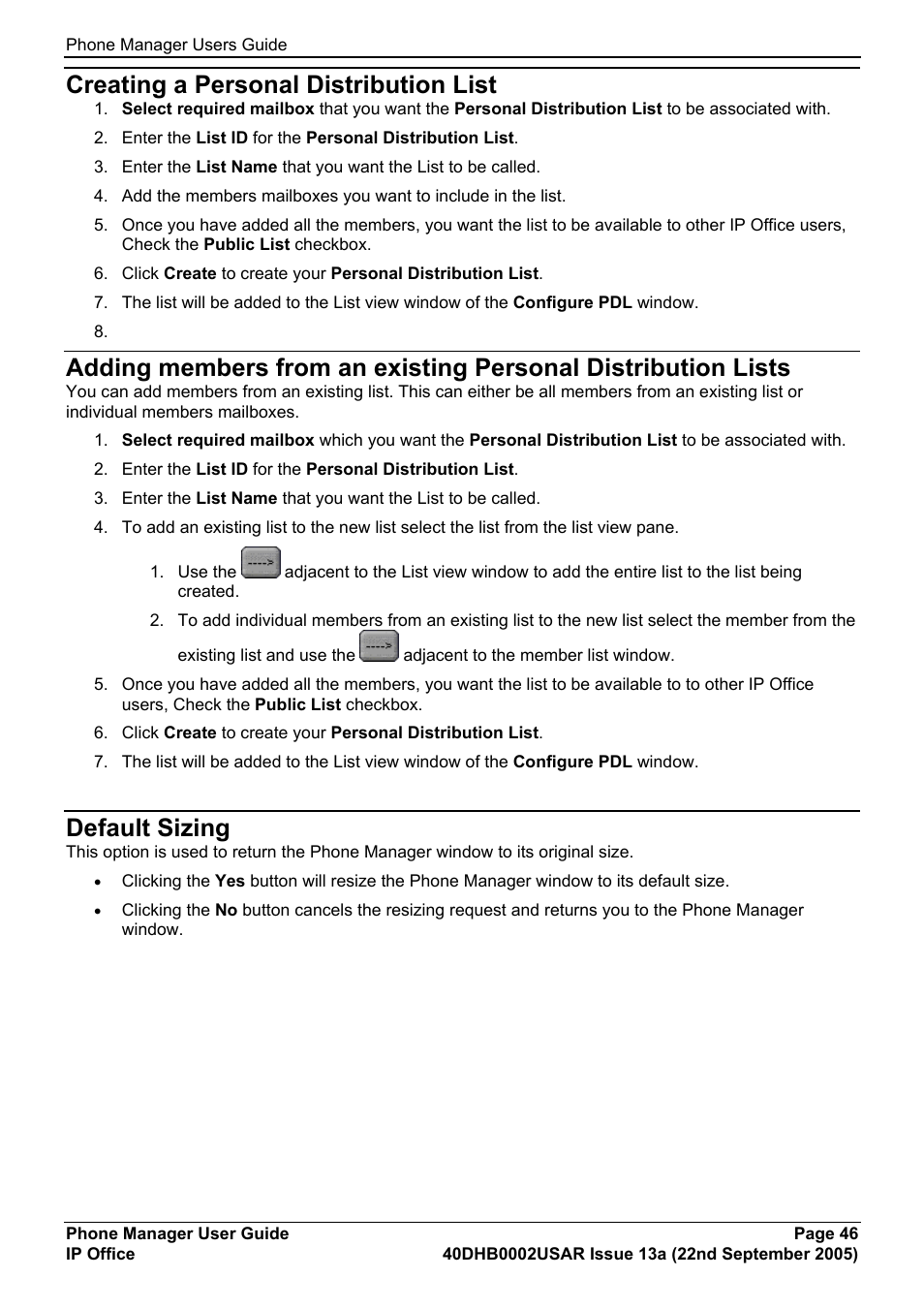 Phone Manager Users Guide

Creating a Personal Distribution List

1. Select required mailbox that you want the Personal Distribution List to be associated with.
2. Enter the List ID for the Personal Distribution List.
3. Enter the List Name that you want the List to be called.
4. Add the members mailboxes you want to include in the list.
5. Once you have added all the members, you want the list to be available to other IP Office users, Check the Public List checkbox.
6. Click Create to create your Personal Distribution List.
7. The list will be added to the List view window of the Configure PDL window.
8.

Adding members from an existing Personal Distribution Lists

You can add members from an existing list. This can either be all members from an existing list or individual members mailboxes.

1. Select required mailbox which you want the Personal Distribution List to be associated with.
2. Enter the List ID for the Personal Distribution List.
3. Enter the List Name that you want the List to be called.
4. To add an existing list to the new list select the list from the list view pane.
   1. Use the ----> adjacent to the List view window to add the entire list to the list being created.
   2. To add individual members from an existing list to the new list select the member from the existing list and use the ----> adjacent to the member list window.
5. Once you have added all the members, you want the list to be available to to other IP Office users, Check the Public List checkbox.
6. Click Create to create your Personal Distribution List.
7. The list will be added to the List view window of the Configure PDL window.

Default Sizing

This option is used to return the Phone Manager window to its original size.

• Clicking the Yes button will resize the Phone Manager window to its default size.
• Clicking the No button cancels the resizing request and returns you to the Phone Manager window.

Phone Manager User Guide
IP Office
Page 46
40DHB0002USAR Issue 13a (22nd September 2005)